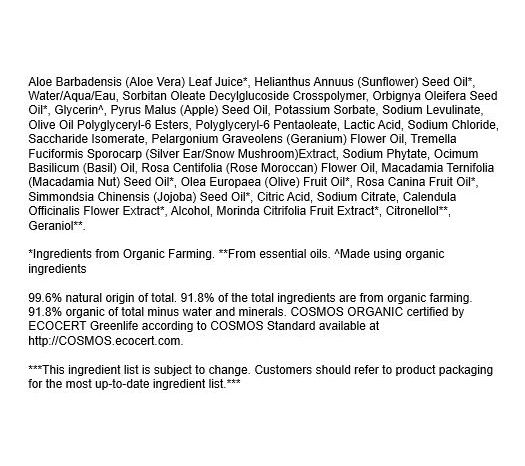 Aloe Barbadensis (Aloe Vera) Leaf Juice*, Helianthus Annuus (Sunflower) Seed Oil*, Water/Aqua/Eau, Sorbitan Oleate Decylglucoside Crosspolymer, Orbignya Oleifera Seed Oil*, Glycerin^, Pyrus Malus (Apple) Seed Oil, Potassium Sorbate, Sodium Levulinate, Olive Oil Polyglyceryl-6 Esters, Polyglyceryl-6 Pentaoleate, Lactic Acid, Sodium Chloride, Saccharide Isomerate, Pelargonium Graveolens (Geranium) Flower Oil, Tremella Fuciformis Sporocarp (Silver Ear/Snow Mushroom)Extract, Sodium Phytate, Ocimum Basilicum (Basil) Oil, Rosa Centifolia (Rose Moroccan) Flower Oil, Macadamia Ternifolia (Macadamia Nut) Seed Oil*, Olea Europaea (Olive) Fruit Oil*, Rosa Canina Fruit Oil*, Simmondsia Chinensis (Jojoba) Seed Oil*, Citric Acid, Sodium Citrate, Calendula Officinalis Flower Extract*, Alcohol, Morinda Citrifolia Fruit Extract*, Citronellol**, Geraniol**.

*Ingredients from Organic Farming. **From essential oils. ^Made using organic ingredients

99.6% natural origin of total. 91.8% of the total ingredients are from organic farming. 91.8% organic of total minus water and minerals. COSMOS ORGANIC certified by ECOCERT Greenlife according to COSMOS Standard available at http://COSMOS.ecocert.com.

***This ingredient list is subject to change. Customers should refer to product packaging for the most up-to-date ingredient list.***